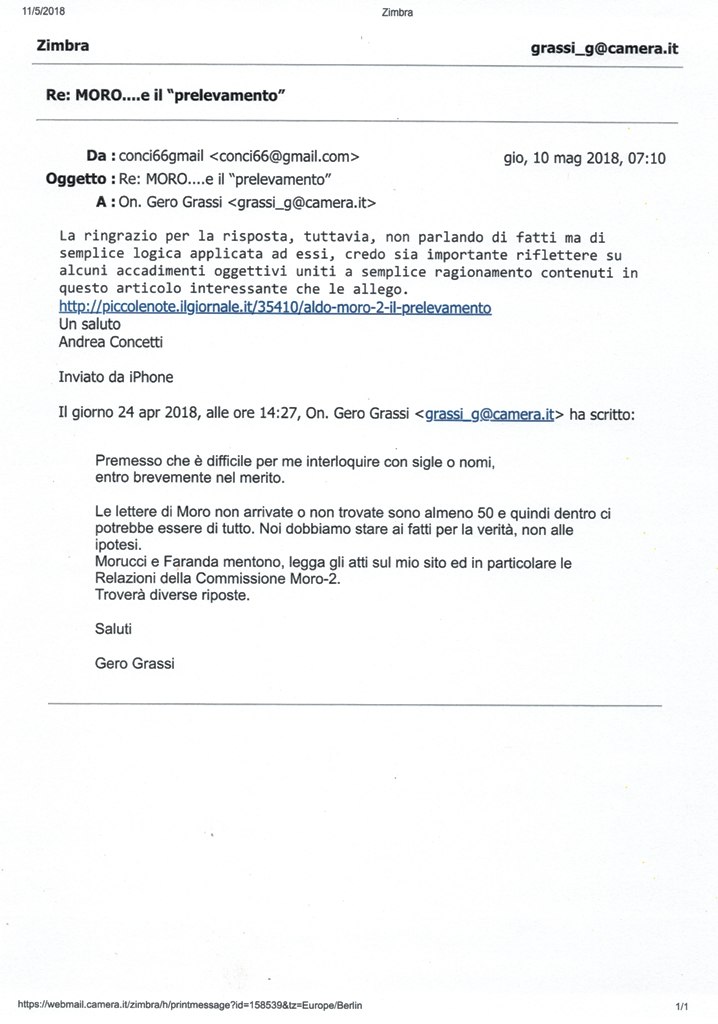 11/5/2018 Zimbra

Zimbra grassi_g@camera.it

Re: MORO....e il "prelevamento"

Da : conci66gmail <conci66@gmail.com> gio, 10 mag 2018, 07:10
Oggetto : Re: MORO....e il "prelevamento"
A : On. Gero Grassi <grassi_g@camera.it>

La ringrazio per la risposta, tuttavia, non parlando di fatti ma di semplice logica applicata ad essi, credo sia importante riflettere su alcuni accadimenti oggettivi uniti a semplice ragionamento contenuti in questo articolo interessante che le allego.
http://piccolenote.ilgiornale.it/35410/aldo-moro-2-il-prelevamento
Un saluto
Andrea Concetti

Inviato da iPhone

Il giorno 24 apr 2018, alle ore 14:27, On. Gero Grassi <grassi_g@camera.it> ha scritto:

Premesso che è difficile per me interloquire con sigle o nomi, entro brevemente nel merito.

Le lettere di Moro non arrivate o non trovate sono almeno 50 e quindi dentro ci potrebbe essere di tutto. Noi dobbiamo stare ai fatti per la verità, non alle ipotesi.
Morucci e Faranda mentono, legga gli atti sul mio sito ed in particolare le Relazioni della Commissione Moro-2.
Troverà diverse riposte.

Saluti

Gero Grassi

https://webmail.camera.it/zimbra/h/printmessage?id=158539&tz=Europe/Berlin 1/1